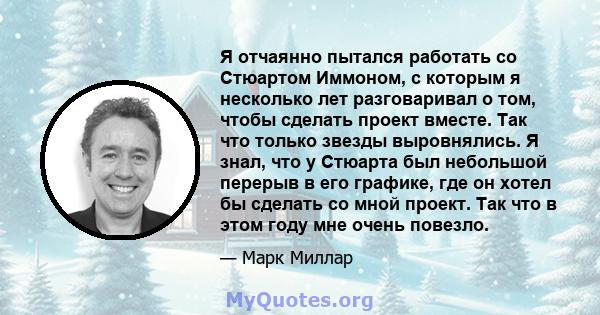 Я отчаянно пытался работать со Стюартом Иммоном, с которым я несколько лет разговаривал о том, чтобы сделать проект вместе. Так что только звезды выровнялись. Я знал, что у Стюарта был небольшой перерыв в его графике, где он хотел бы сделать со мной проект. Так что в этом году мне очень повезло.

— Марк Миллар

MyQuotes.org